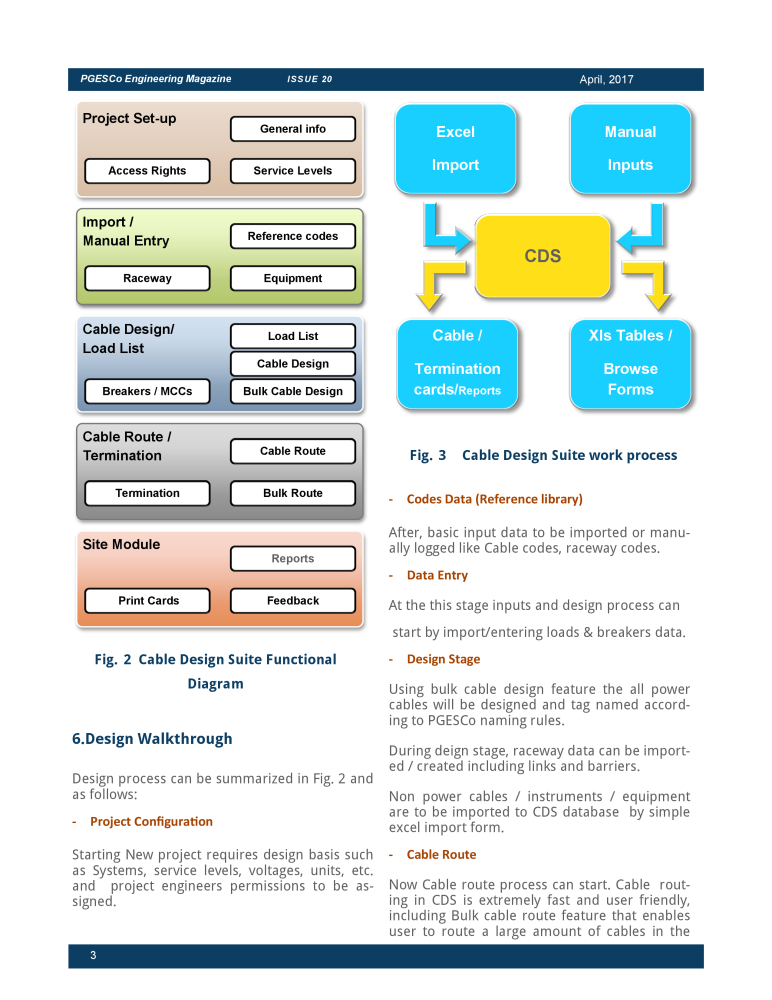 PGESCo Engineering Magazine ISSUE 20 April, 2017

Project Set-up
General info
Access Rights
Service Levels

Import / Manual Entry
Reference codes
Raceway
Equipment

Cable Design/ Load List
Load List
Cable Design
Breakers / MCCs
Bulk Cable Design

Cable Route / Termination
Cable Route
Termination
Bulk Route

Site Module
Reports
Print Cards
Feedback

Fig. 2 Cable Design Suite Functional Diagram

6.Design Walkthrough

Design process can be summarized in Fig. 2 and as follows:

- Project Configuration

Starting New project requires design basis such as Systems, service levels, voltages, units, etc. and project engineers permissions to be assigned.

Excel Import
Manual Inputs
CDS
Cable / Termination cards/Reports
Xls Tables / Browse Forms

Fig. 3 Cable Design Suite work process

- Codes Data (Reference library)

After, basic input data to be imported or manually logged like Cable codes, raceway codes.

- Data Entry

At the this stage inputs and design process can start by import/entering loads & breakers data.

- Design Stage

Using bulk cable design feature the all power cables will be designed and tag named according to PGESCo naming rules.

During deign stage, raceway data can be imported / created including links and barriers.

Non power cables / instruments / equipment are to be imported to CDS database by simple excel import form.

- Cable Route

Now Cable route process can start. Cable routing in CDS is extremely fast and user friendly, including Bulk cable route feature that enables user to route a large amount of cables in the

3